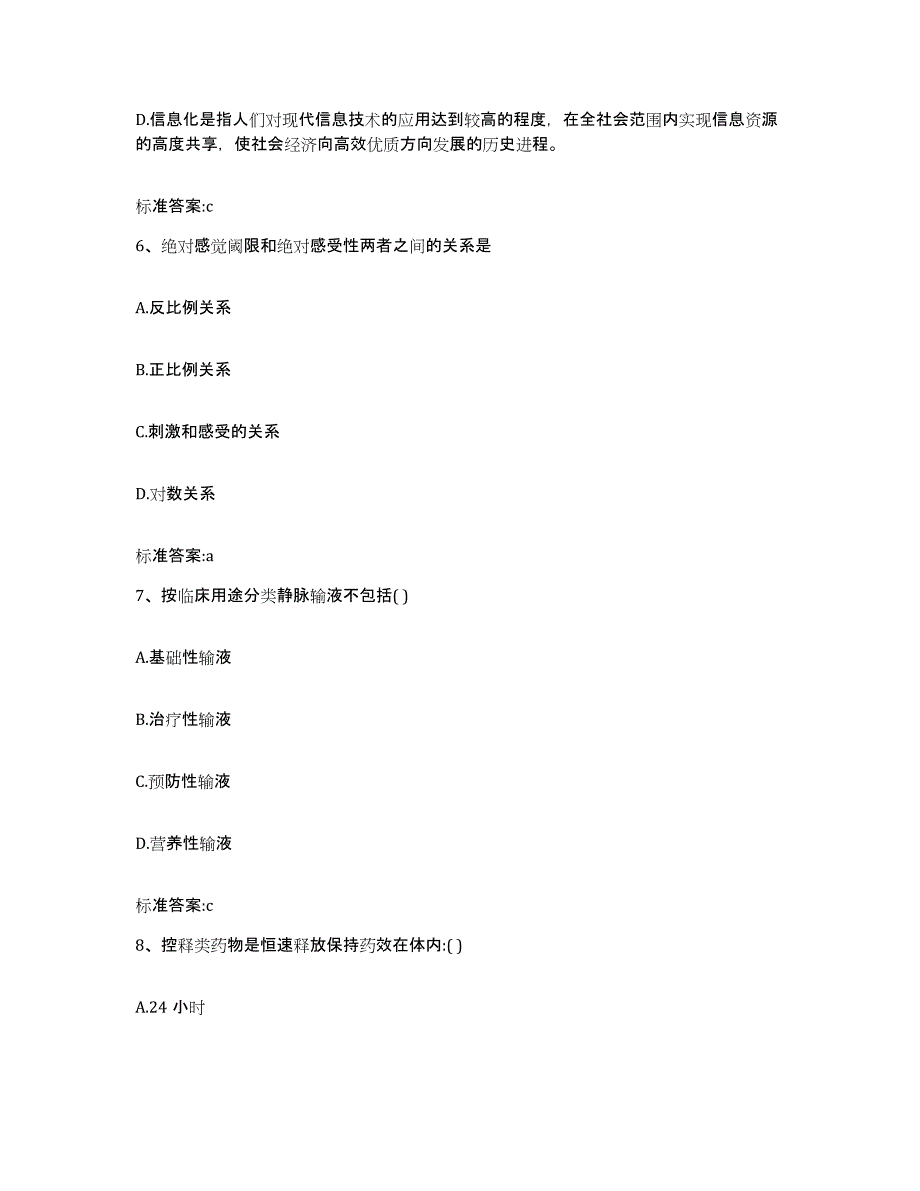 D.信息化是指人们对现代信息技术的应用达到较高的程度，在全社会范围内实现信息资源的高度共享，使社会经济向高效优质方向发展的历史进程。

标准答案:c

6、绝对感觉阈限和绝对感受性两者之间的关系是

A.反比例关系

B.正比例关系

C.刺激和感受的关系

D.对数关系

标准答案:a

7、按临床用途分类静脉输液不包括( )

A.基础性输液

B.治疗性输液

C.预防性输液

D.营养性输液

标准答案:c

8、控释类药物是恒速释放保持药效在体内:( )

A.24 小时